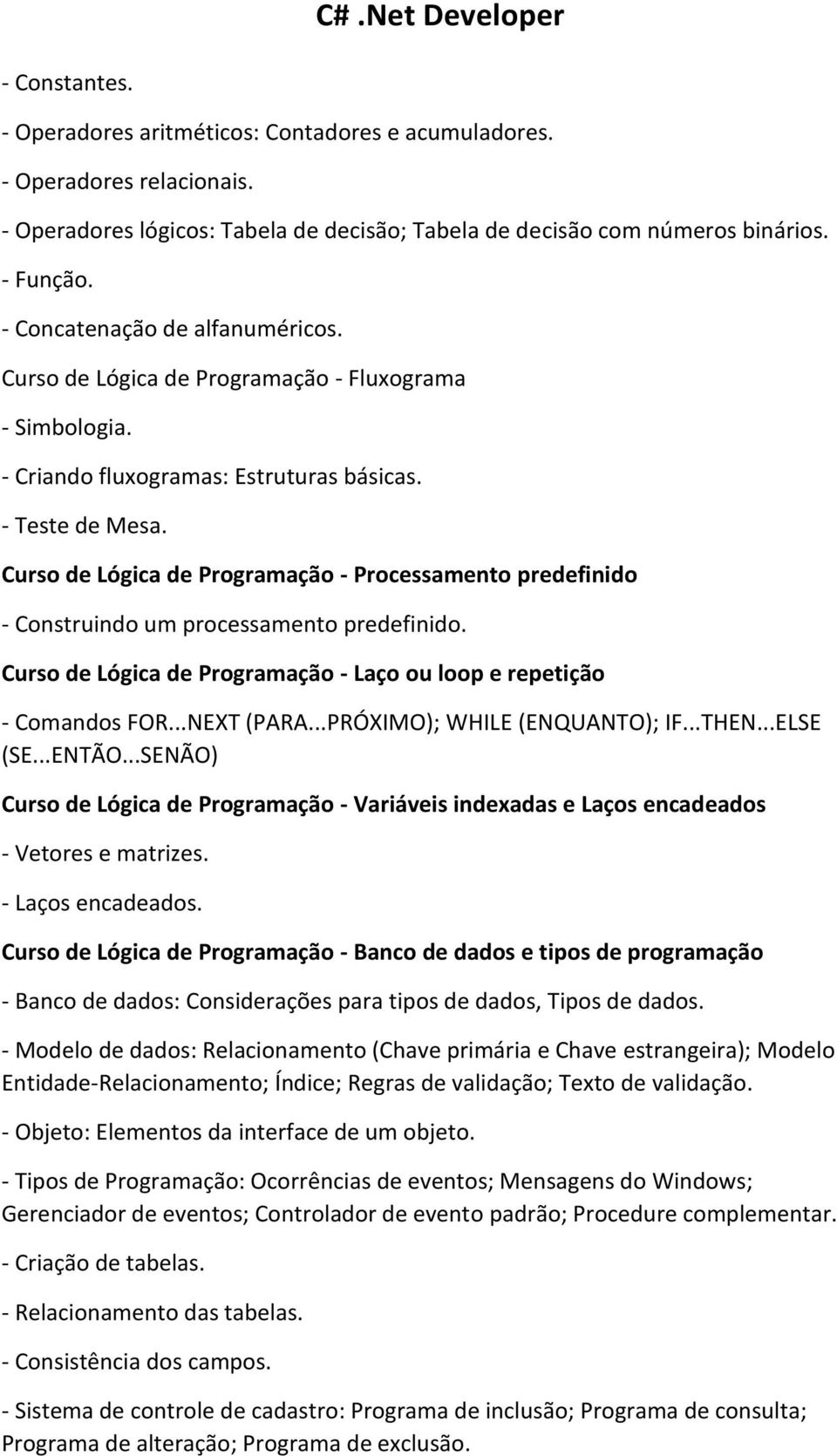 C# .Net Developer

- Constantes.

- Operadores aritméticos: Contadores e acumuladores.

- Operadores relacionais.

- Operadores lógicos: Tabela de decisão; Tabela de decisão com números binários.

- Função.

- Concatenação de alfanuméricos.

Curso de Lógica de Programação - Fluxograma

- Simbologia.

- Criando fluxogramas: Estruturas básicas.

- Teste de Mesa.

Curso de Lógica de Programação - Processamento predefinido

- Construindo um processamento predefinido.

Curso de Lógica de Programação - Laço ou loop e repetição

- Comandos FOR...NEXT (PARA...PRÓXIMO); WHILE (ENQUANTO); IF...THEN...ELSE (SE...ENTÃO...SENÃO)

Curso de Lógica de Programação - Variáveis indexadas e Laços encadeados

- Vetores e matrizes.

- Laços encadeados.

Curso de Lógica de Programação - Banco de dados e tipos de programação

- Banco de dados: Considerações para tipos de dados, Tipos de dados.

- Modelo de dados: Relacionamento (Chave primária e Chave estrangeira); Modelo Entidade-Relacionamento; Índice; Regras de validação; Texto de validação.

- Objeto: Elementos da interface de um objeto.

- Tipos de Programação: Ocorrências de eventos; Mensagens do Windows; Gerenciador de eventos; Controlador de evento padrão; Procedure complementar.

- Criação de tabelas.

- Relacionamento das tabelas.

- Consistência dos campos.

- Sistema de controle de cadastro: Programa de inclusão; Programa de consulta; Programa de alteração; Programa de exclusão.